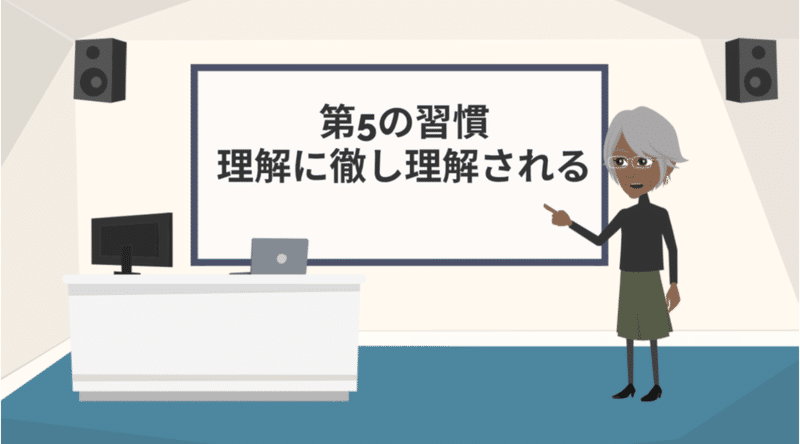 第5の習慣
理解に徹し理解される